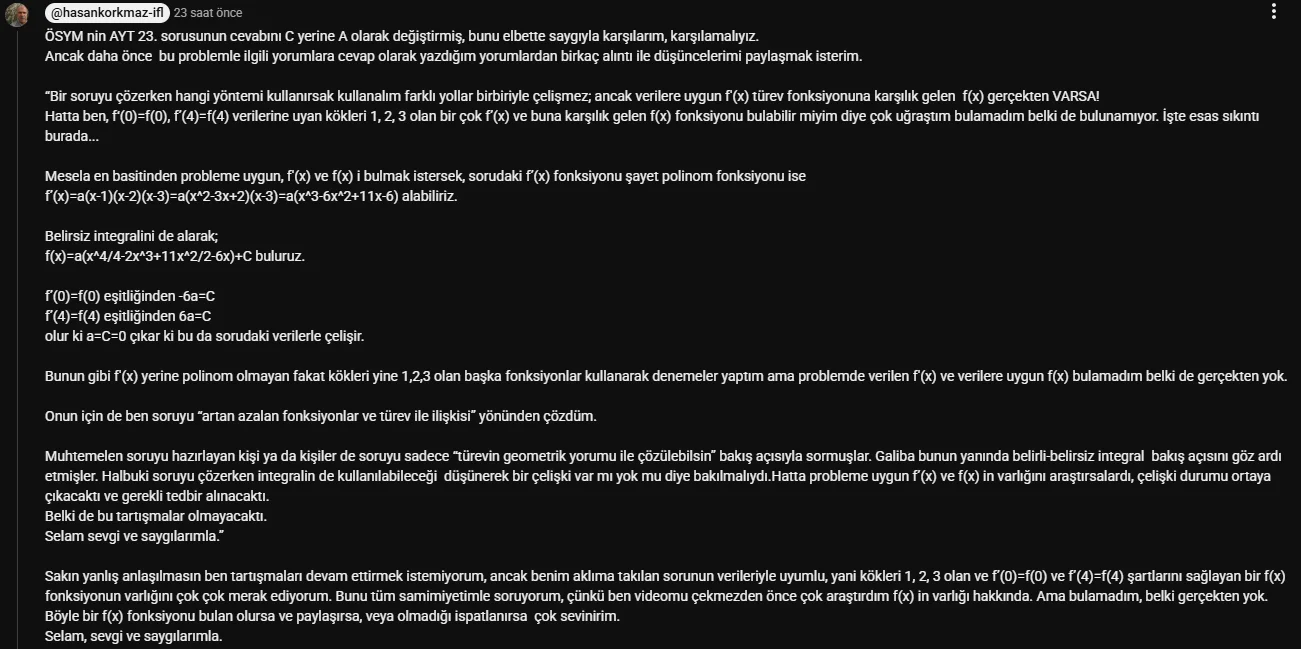 @hasankorkmaz-ifl 23 saat önce

ÖSYM nin AYT 23. sorusunun cevabını C yerine A olarak değiştirmiş, bunu elbette saygıyla karşılarım, karşılamalıyız.
Ancak daha önce bu problemle ilgili yorumlara cevap olarak yazdığım yorumlardan birkaç alıntı ile düşüncelerimi paylaşmak isterim.

"Bir soruyu çözerken hangi yöntemi kullanırsak kullanalım farklı yollar birbiriyle çelişmez; ancak verilere uygun f'(x) türev fonksiyonuna karşılık gelen f(x) gerçekten VARSA!
Hatta ben, f'(0)=f(0), f'(4)=f(4) verilerine uyan kökleri 1, 2, 3 olan bir çok f'(x) ve buna karşılık gelen f(x) fonksiyonu bulabilir miyim diye çok uğraştım bulamadım belki de bulunamıyor. İşte esas sıkıntı burada...

Mesela en basitinden probleme uygun, f'(x) ve f(x) i bulmak istersek, sorudaki f'(x) fonksiyonu şayet polinom fonksiyonu ise
f'(x)=a(x-1)(x-2)(x-3)=a(x^2-3x+2)(x-3)=a(x^3-6x^2+11x-6) alabiliriz.

Belirsiz integralini de alarak;
f(x)=a(x^4/4-2x^3+11x^2/2-6x)+C buluruz.

f'(0)=f(0) eşitliğinden -6a=C
f'(4)=f(4) eşitliğinden 6a=C
olur ki a=C=0 çıkar ki bu da sorudaki verilerle çelişir.

Bunun gibi f'(x) yerine polinom olmayan fakat kökleri yine 1,2,3 olan başka fonksiyonlar kullanarak denemeler yaptım ama problemde verilen f'(x) ve verilere uygun f(x) bulamadım belki de gerçekten yok.

Onun için de ben soruyu "artan azalan fonksiyonlar ve türev ile ilişkisi" yönünden çözdüm.

Muhtemelen soruyu hazırlayan kişi ya da kişiler de soruyu sadece "türevin geometrik yorumu ile çözülebilsin" bakış açısıyla sormuşlar. Galiba bunun yanında belirli-belirsiz integral bakış açısını göz ardı etmişler. Halbuki soruyu çözerken integralin de kullanılabileceği düşünerek bir çelişki var mı yok mu diye bakılmalıydı.Hatta probleme uygun f'(x) ve f(x) in varlığını araştırsalardı, çelişki durumu ortaya çıkacaktı ve gerekli tedbir alınacaktı.
Belki de bu tartışmalar olmayacaktı.
Selam sevgi ve saygılarımla."

Sakın yanlış anlaşılmasın ben tartışmaları devam ettirmek istemiyorum, ancak benim aklıma takılan sorunun verileriyle uyumlu, yani kökleri 1, 2, 3 olan ve f'(0)=f(0) ve f'(4)=f(4) şartlarını sağlayan bir f(x) fonksiyonun varlığını çok çok merak ediyorum. Bunu tüm samimiyetimle soruyorum, çünkü ben videomu çekmezden önce çok araştırdım f(x) in varlığı hakkında. Ama bulamadım, belki gerçekten yok.
Böyle bir f(x) fonksiyonu bulan olursa ve paylaşırsa, veya olmadığı ispatlanırsa çok sevinirim.
Selam, sevgi ve saygılarımla.